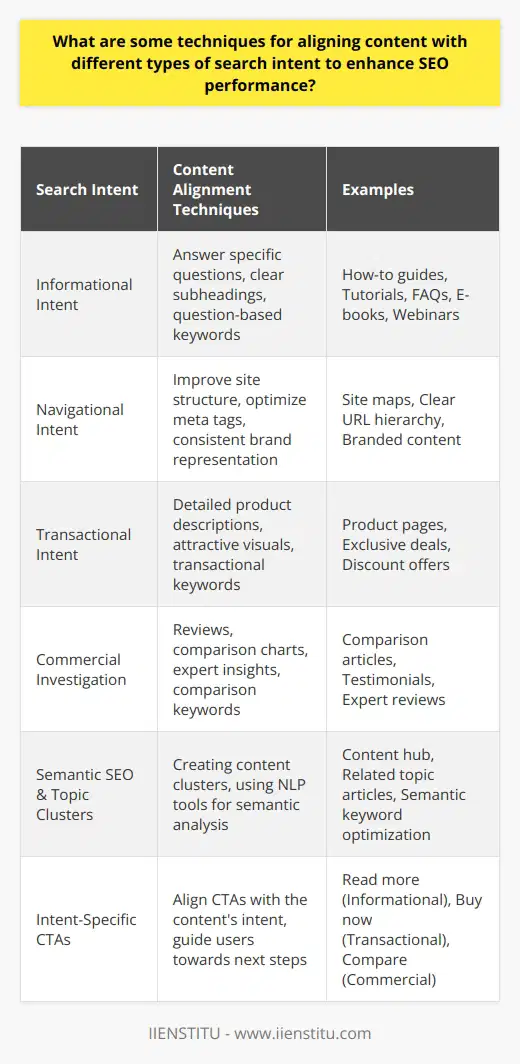 What are some techniques for aligning content with different types of search intent to enhance SEO performance?

| Search Intent | Content Alignment Techniques | Examples |
|---|---|---|
| Informational Intent | Answer specific questions, clear subheadings, question-based keywords | How-to guides, Tutorials, FAQs, E-books, Webinars |
| Navigational Intent | Improve site structure, optimize meta tags, consistent brand representation | Site maps, Clear URL hierarchy, Branded content |
| Transactional Intent | Detailed product descriptions, attractive visuals, transactional keywords | Product pages, Exclusive deals, Discount offers |
| Commercial Investigation | Reviews, comparison charts, expert insights, comparison keywords | Comparison articles, Testimonials, Expert reviews |
| Semantic SEO & Topic Clusters | Creating content clusters, using NLP tools for semantic analysis | Content hub, Related topic articles, Semantic keyword optimization |
| Intent-Specific CTAs | Align CTAs with the content's intent, guide users towards next steps | Read more (Informational), Buy now (Transactional), Compare (Commercial) |

IIENSTITU - www.iienstitu.com